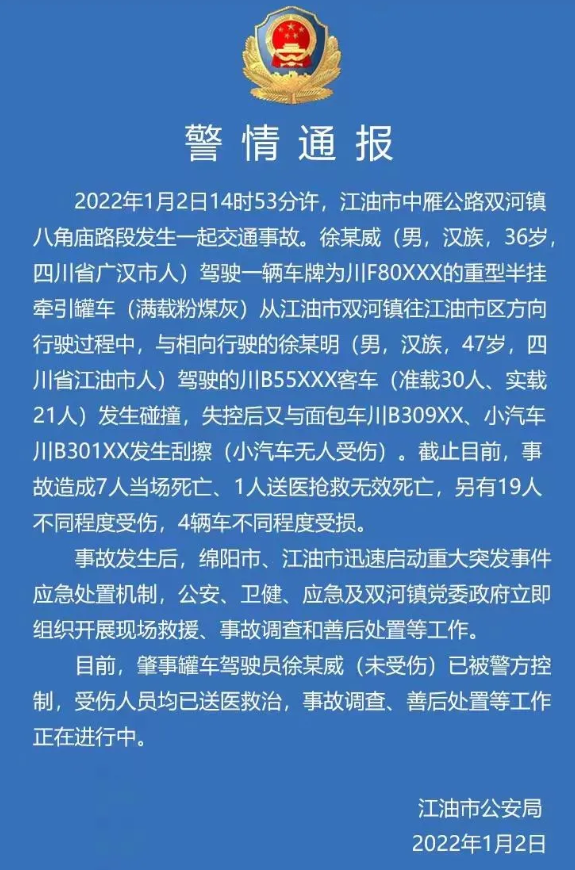 警情通报

2022年1月2日14时53分许，江油市中雁公路双河镇八角庙路段发生一起交通事故。徐某威（男，汉族，36岁，四川省广汉市人）驾驶一辆车牌为川F80XXX的重型半挂牵引罐车（满载粉煤灰）从江油市双河镇往江油市区方向行驶过程中，与相向行驶的徐某明（男，汉族，47岁，四川省江油市人）驾驶的川B55XXX客车（准载30人、实载21人）发生碰撞，失控后又与面包车川B309XX、小汽车川B301XX发生刮擦（小汽车无人受伤）。截止目前，事故造成7人当场死亡、1人送医抢救无效死亡，另有19人不同程度受伤，4辆车不同程度受损。

事故发生后，绵阳市、江油市迅速启动重大突发事件应急处置机制，公安、卫健、应急及双河镇党委政府立即组织开展现场救援、事故调查和善后处置等工作。

目前，肇事罐车驾驶员徐某威（未受伤）已被警方控制，受伤人员均已送医救治，事故调查、善后处置等工作正在进行中。

江油市公安局
2022年1月2日